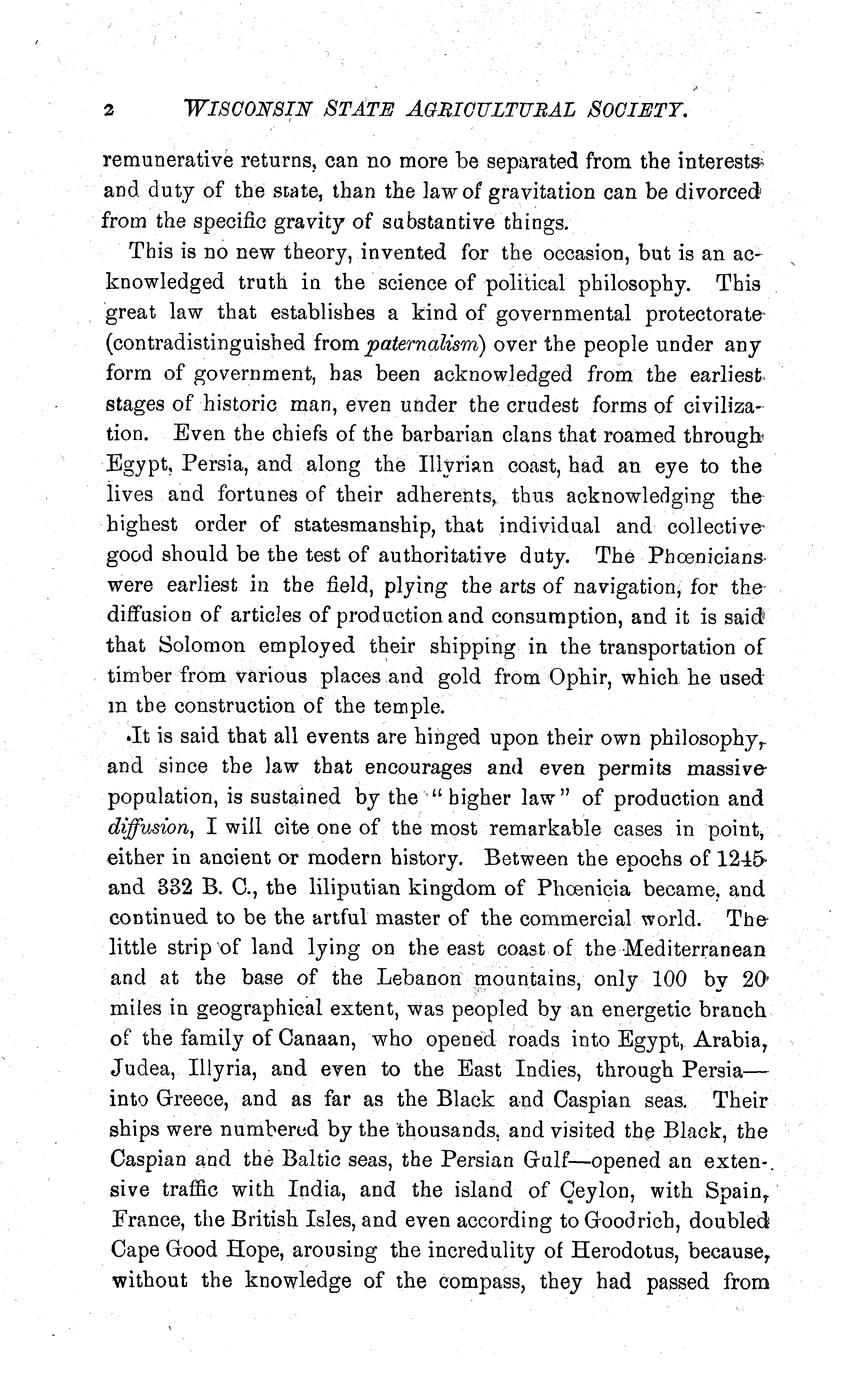 2 WISCONSIN STATE AGRICULTURAL SOCIETY.

remunerative returns, can no more be separated from the interests and duty of the state, than the law of gravitation can be divorced from the specific gravity of substantive things.

This is no new theory, invented for the occasion, but is an acknowledged truth in the science of political philosophy. This great law that establishes a kind of governmental protectorate (contradistinguished from paternalism) over the people under any form of government, has been acknowledged from the earliest stages of historic man, even under the crudest forms of civilization. Even the chiefs of the barbarian clans that roamed through Egypt, Persia, and along the Illyrian coast, had an eye to the lives and fortunes of their adherents, thus acknowledging the highest order of statesmanship, that individual and collective good should be the test of authoritative duty. The Phœnicians were earliest in the field, plying the arts of navigation, for the diffusion of articles of production and consumption, and it is said that Solomon employed their shipping in the transportation of timber from various places and gold from Ophir, which he used in the construction of the temple.

It is said that all events are hinged upon their own philosophy, and since the law that encourages and even permits massive population, is sustained by the "higher law" of production and diffusion, I will cite one of the most remarkable cases in point, either in ancient or modern history. Between the epochs of 1245 and 332 B. C., the liliputian kingdom of Phœnicia became, and continued to be the artful master of the commercial world. The little strip of land lying on the east coast of the Mediterranean and at the base of the Lebanon mountains, only 100 by 20 miles in geographical extent, was peopled by an energetic branch of the family of Canaan, who opened roads into Egypt, Arabia, Judea, Illyria, and even to the East Indies, through Persia—into Greece, and as far as the Black and Caspian seas. Their ships were numbered by the thousands, and visited the Black, the Caspian and the Baltic seas, the Persian Gulf—opened an extensive traffic with India, and the island of Ceylon, with Spain, France, the British Isles, and even according to Goodrich, doubled Cape Good Hope, arousing the incredulity of Herodotus, because, without the knowledge of the compass, they had passed from